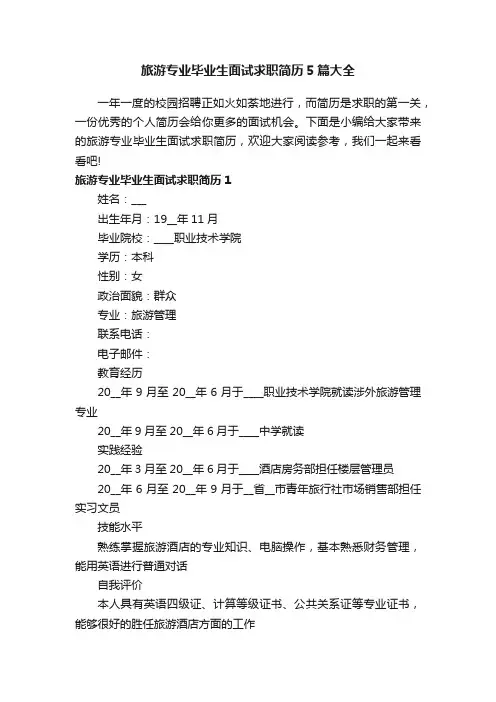 旅游专业毕业生面试求职简历5篇大全

一年一度的校园招聘正如火如荼地进行，而简历是求职的第一关，一份优秀的个人简历会给你更多的面试机会。下面是小编给大家带来的旅游专业毕业生面试求职简历，欢迎大家阅读参考，我们一起来看看吧!

旅游专业毕业生面试求职简历1

姓名：___

出生年月：19__年11月

毕业院校：____职业技术学院

学历：本科

性别：女

政治面貌：群众

专业：旅游管理

联系电话：

电子邮件：

教育经历

20__年9月至20__年6月于____职业技术学院就读涉外旅游管理专业

20__年9月至20__年6月于____中学就读

实践经验

20__年3月至20__年6月于____酒店房务部担任楼层管理员

20__年6月至20__年9月于__省__市青年旅行社市场销售部担任实习文员

技能水平

熟练掌握旅游酒店的专业知识、电脑操作，基本熟悉财务管理，能用英语进行普通对话

自我评价

本人具有英语四级证、计算等级证书、公共关系证等专业证书，能够很好的胜任旅游酒店方面的工作